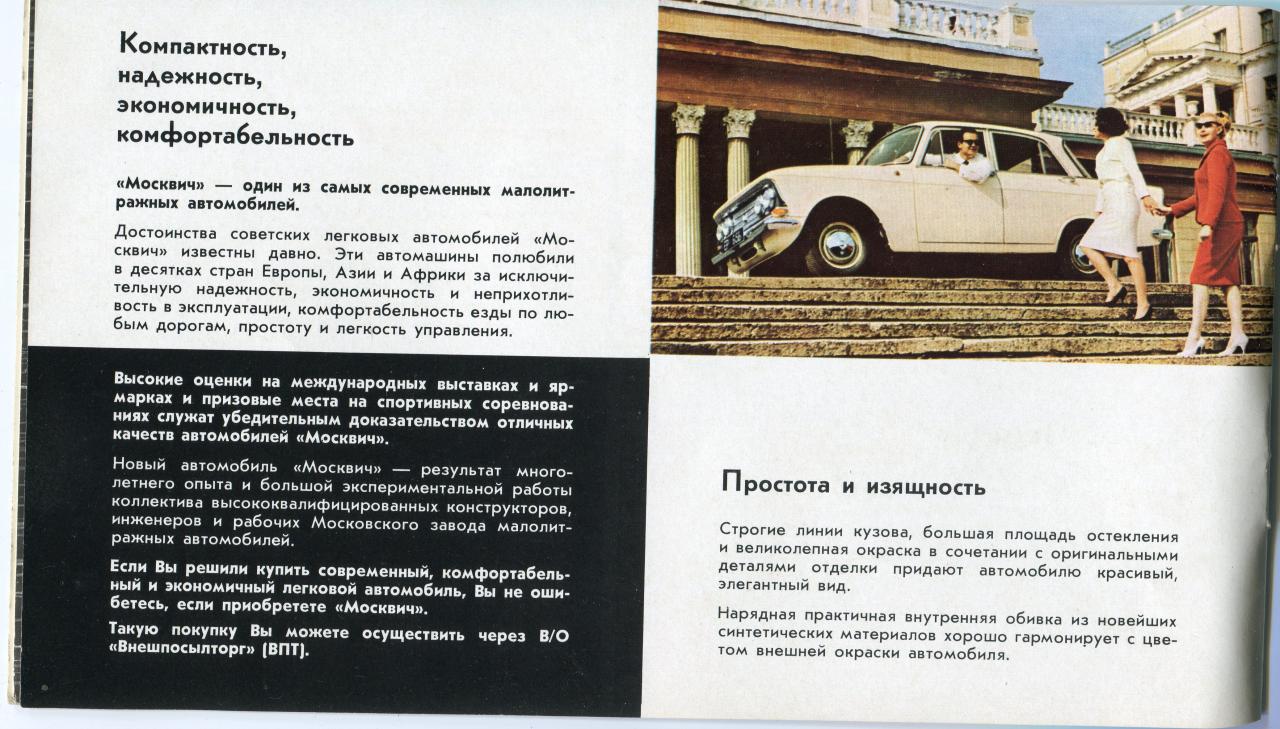 Компактность,
надежность,
экономичность,
комфортабельность

«Москвич» — один из самых современных малолитражных автомобилей.

Достоинства советских легковых автомобилей «Москвич» известны давно. Эти автомашины полюбили в десятках стран Европы, Азии и Африки за исключительную надежность, экономичность и неприхотливость в эксплуатации, комфортабельность езды по любым дорогам, простоту и легкость управления.

Высокие оценки на международных выставках и ярмарках и призовые места на спортивных соревнованиях служат убедительным доказательством отличных качеств автомобилей «Москвич».

Новый автомобиль «Москвич» — результат многолетнего опыта и большой экспериментальной работы коллектива высококвалифицированных конструкторов, инженеров и рабочих Московского завода малолитражных автомобилей.

Если Вы решили купить современный, комфортабельный и экономичный легковой автомобиль, Вы не ошибетесь, если приобретете «Москвич».

Такую покупку Вы можете осуществить через В/О «Внешпосылторг» (ВПТ).

Простота и изящность

Строгие линии кузова, большая площадь остекления и великолепная окраска в сочетании с оригинальными деталями отделки придают автомобилю красивый, элегантный вид.

Нарядная практичная внутренняя обивка из новейших синтетических материалов хорошо гармонирует с цветом внешней окраски автомобиля.